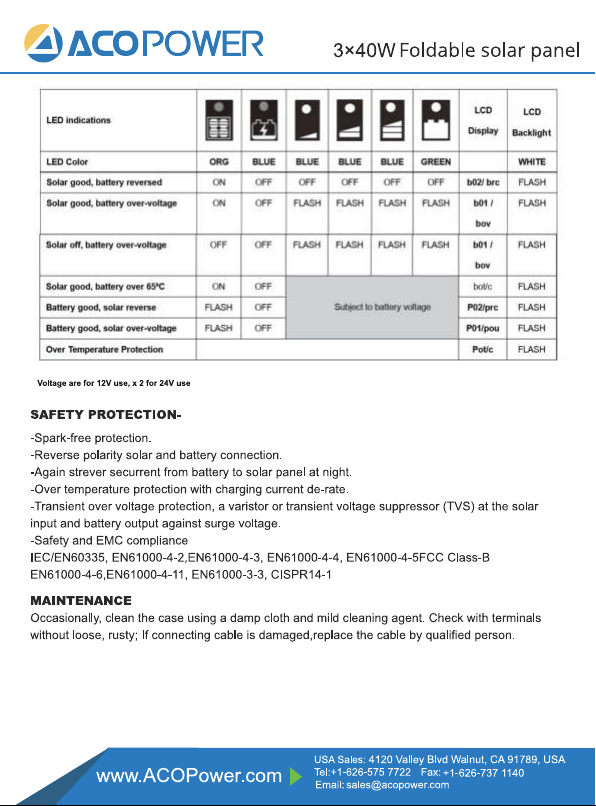 ACOPOWER

3×40W Foldable solar panel

| LED indications | | | | | | | LCD Display | LCD Backlight |
|---|---|---|---|---|---|---|---|---|
| LED Color | ORG | BLUE | BLUE | BLUE | BLUE | GREEN | | WHITE |
| Solar good, battery reversed | ON | OFF | OFF | OFF | OFF | OFF | b02/ brc | FLASH |
| Solar good, battery over-voltage | ON | OFF | FLASH | FLASH | FLASH | FLASH | b01 / bov | FLASH |
| Solar off, battery over-voltage | OFF | OFF | FLASH | FLASH | FLASH | FLASH | b01 / bov | FLASH |
| Solar good, battery over 65ºC | ON | OFF | Subject to battery voltage | | | | bot/c | FLASH |
| Battery good, solar reverse | FLASH | OFF | | | | | P02/prc | FLASH |
| Battery good, solar over-voltage | FLASH | OFF | | | | | P01/pou | FLASH |
| Over Temperature Protection | | | | | | | Pot/c | FLASH |

Voltage are for 12V use, x 2 for 24V use

SAFETY PROTECTION-

-Spark-free protection.
-Reverse polarity solar and battery connection.
-Again strever securrent from battery to solar panel at night.
-Over temperature protection with charging current de-rate.
-Transient over voltage protection, a varistor or transient voltage suppressor (TVS) at the solar input and battery output against surge voltage.
-Safety and EMC compliance
IEC/EN60335, EN61000-4-2,EN61000-4-3, EN61000-4-4, EN61000-4-5FCC Class-B EN61000-4-6,EN61000-4-11, EN61000-3-3, CISPR14-1

MAINTENANCE
Occasionally, clean the case using a damp cloth and mild cleaning agent. Check with terminals without loose, rusty; If connecting cable is damaged,replace the cable by qualified person.

www.ACOPower.com

USA Sales: 4120 Valley Blvd Walnut, CA 91789, USA
Tel:+1-626-575 7722 Fax: +1-626-737 1140
Email: sales@acopower.com